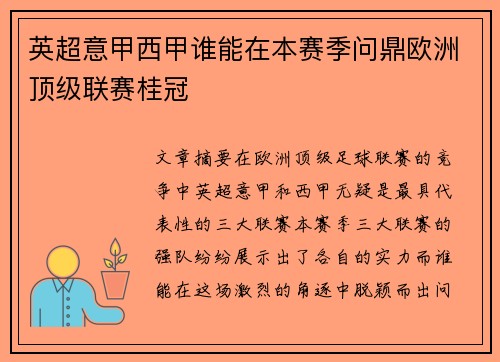 英超意甲西甲谁能在本赛季问鼎欧洲顶级联赛桂冠

文章摘要在欧洲顶级足球联赛的竞争中英超意甲和西甲无疑是最具代表性的三大联赛本赛季三大联赛的强队纷纷展示出了各自的实力而谁能在这场激烈的角逐中脱颖而出问